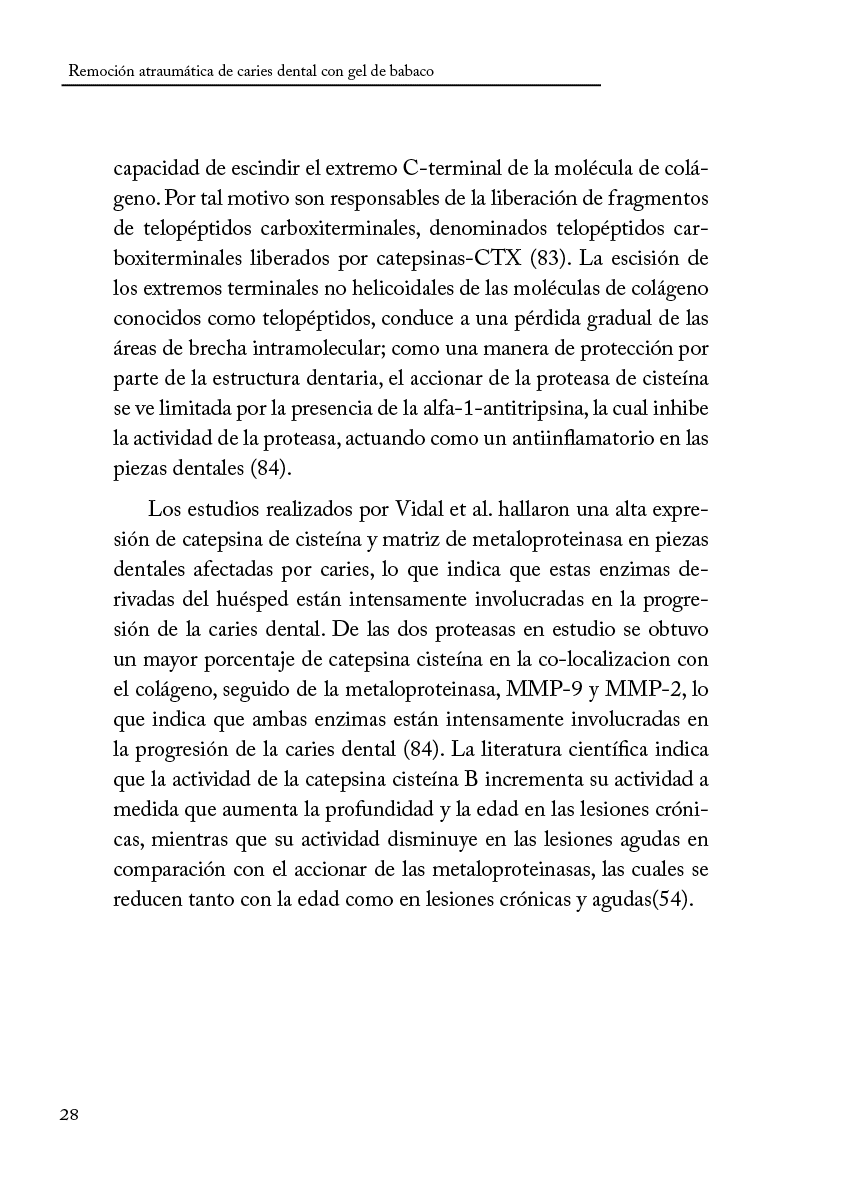 Remoción atraumática de caries dental con gel de babaco

capacidad de escindir el extremo C-terminal de la molécula de colágeno. Por tal motivo son responsables de la liberación de fragmentos de telopéptidos carboxiterminales, denominados telopéptidos carboxiterminales liberados por catepsinas-CTX (83). La escisión de los extremos terminales no helicoidales de las moléculas de colágeno conocidos como telopéptidos, conduce a una pérdida gradual de las áreas de brecha intramolecular; como una manera de protección por parte de la estructura dentaria, el accionar de la proteasa de cisteína se ve limitada por la presencia de la alfa-1-antitripsina, la cual inhibe la actividad de la proteasa, actuando como un antiinflamatorio en las piezas dentales (84).

Los estudios realizados por Vidal et al. hallaron una alta expresión de catepsina de cisteína y matriz de metaloproteinasa en piezas dentales afectadas por caries, lo que indica que estas enzimas derivadas del huésped están intensamente involucradas en la progresión de la caries dental. De las dos proteasas en estudio se obtuvo un mayor porcentaje de catepsina cisteína en la co-localizacion con el colágeno, seguido de la metaloproteinasa, MMP-9 y MMP-2, lo que indica que ambas enzimas están intensamente involucradas en la progresión de la caries dental (84). La literatura científica indica que la actividad de la catepsina cisteína B incrementa su actividad a medida que aumenta la profundidad y la edad en las lesiones crónicas, mientras que su actividad disminuye en las lesiones agudas en comparación con el accionar de las metaloproteinasas, las cuales se reducen tanto con la edad como en lesiones crónicas y agudas(54).

28